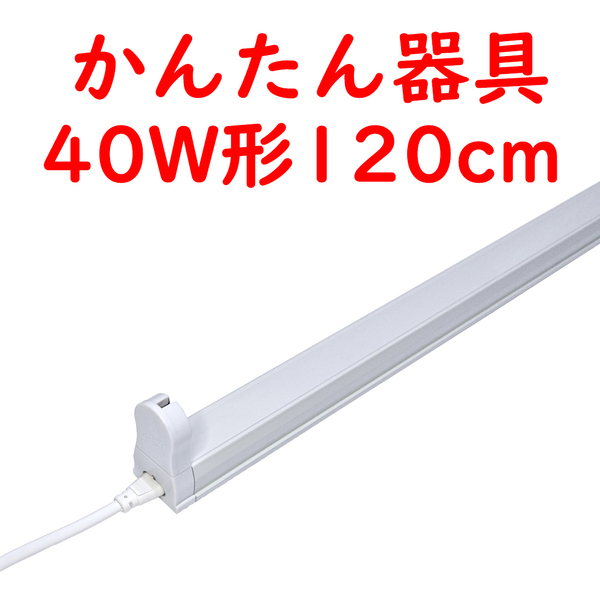 かんたん器具
40W形120cm